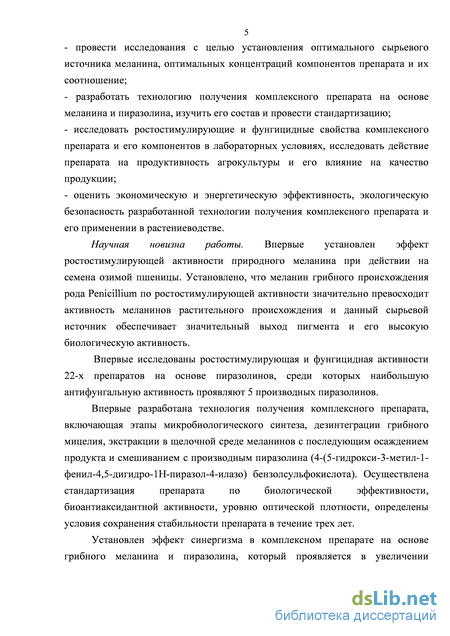 5

- провести исследования с целью установления оптимального сырьевого источника меланина, оптимальных концентраций компонентов препарата и их соотношение;
- разработать технологию получения комплексного препарата на основе меланина и пиразолина, изучить его состав и провести стандартизацию;
- исследовать ростостимулирующие и фунгицидные свойства комплексного препарата и его компонентов в лабораторных условиях, исследовать действие препарата на продуктивность агрокультуры и его влияние на качество продукции;
- оценить экономическую и энергетическую эффективность, экологическую безопасность разработанной технологии получения комплексного препарата и его применении в растениеводстве.

Научная новизна работы. Впервые установлен эффект ростостимулирующей активности природного меланина при действии на семена озимой пшеницы. Установлено, что меланин грибного происхождения рода Penicillium по ростостимулирующей активности значительно превосходит активность меланинов растительного происхождения и данный сырьевой источник обеспечивает значительный выход пигмента и его высокую биологическую активность.

Впервые исследованы ростостимулирующая и фунгицидная активности 22-х препаратов на основе пиразолинов, среди которых наибольшую антифунгальную активность проявляют 5 производных пиразолинов.

Впервые разработана технология получения комплексного препарата, включающая этапы микробиологического синтеза, дезинтеграции грибного мицелия, экстракции в щелочной среде меланинов с последующим осаждением продукта и смешиванием с производным пиразолина (4-(5-гидрокси-3-метил-1-фенил-4,5-дигидро-1Н-пиразол-4-илазо) бензолсульфокислота). Осуществлена стандартизация препарата по биологической эффективности, биоантиаксидантной активности, уровню оптической плотности, определены условия сохранения стабильности препарата в течение трех лет.

Установлен эффект синергизма в комплексном препарате на основе грибного меланина и пиразолина, который проявляется в увеличении

dsLib.net
библиотека диссертаций